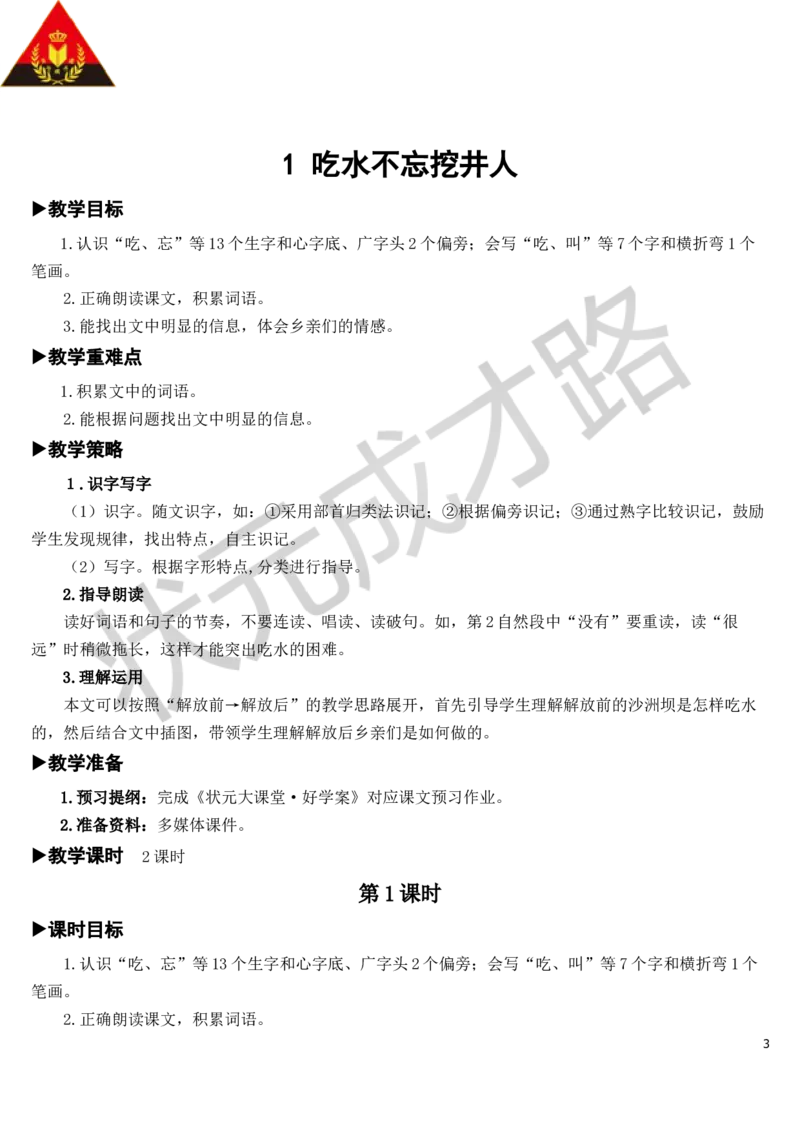 1 吃水不忘挖井人

▶教学目标

1.认识“吃、忘”等13个生字和心字底、广字头2个偏旁；会写“吃、叫”等7个字和横折弯1个笔画。

2.正确朗读课文，积累词语。

3.能找出文中明显的信息，体会乡亲们的情感。

▶教学重难点

1.积累文中的词语。

2.能根据问题找出文中明显的信息。

▶教学策略

1.识字写字

（1）识字。随文识字，如：①采用部首归类法识记；②根据偏旁识记；③通过熟字比较识记，鼓励学生发现规律，找出特点，自主识记。

（2）写字。根据字形特点，分类进行指导。

2.指导朗读

读好词语和句子的节奏，不要连读、唱读、读破句。如，第2自然段中“没有”要重读，读“很远”时稍微拖长，这样才能突出吃水的困难。

3.理解运用

本文可以按照“解放前→解放后”的教学思路展开，首先引导学生理解解放前的沙洲坝是怎样吃水的，然后结合文中插图，带领学生理解解放后乡亲们是如何做的。

▶教学准备

1.预习提纲：完成《状元大课堂·好学案》对应课文预习作业。

2.准备资料：多媒体课件。

▶教学课时 2课时

第1课时

▶课时目标

1.认识“吃、忘”等13个生字和心字底、广字头2个偏旁；会写“吃、叫”等7个字和横折弯1个笔画。

2.正确朗读课文，积累词语。

状元成才路

3